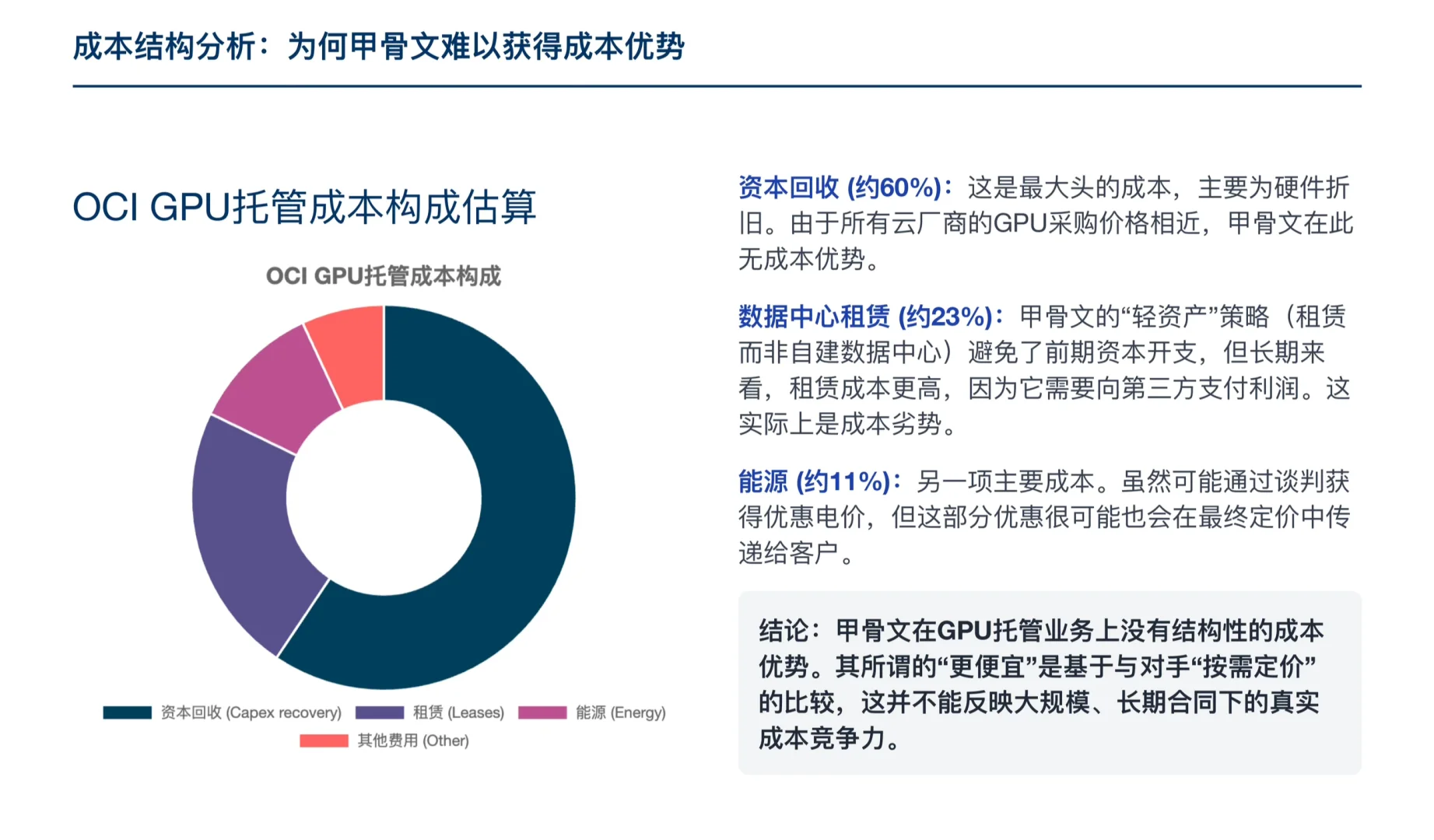 成本结构分析：为何甲骨文难以获得成本优势

OCI GPU托管成本构成估算

OCI GPU托管成本构成

资本回收 (Capex recovery)　租赁 (Leases)　能源 (Energy)　其他费用 (Other)

资本回收 (约60%)：这是最大头的成本，主要为硬件折旧。由于所有云厂商的GPU采购价格相近，甲骨文在此无成本优势。

数据中心租赁 (约23%)：甲骨文的“轻资产”策略（租赁而非自建数据中心）避免了前期资本开支，但长期来看，租赁成本更高，因为它需要向第三方支付利润。这实际上是成本劣势。

能源 (约11%)：另一项主要成本。虽然可能通过谈判获得优惠电价，但这部分优惠很可能也会在最终定价中传递给客户。

结论：甲骨文在GPU托管业务上没有结构性的成本优势。其所谓的“更便宜”是基于与对手“按需定价”的比较，这并不能反映大规模、长期合同下的真实成本竞争力。